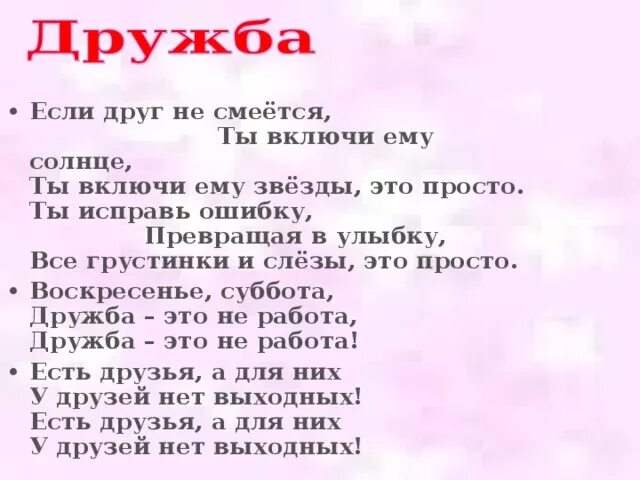 Дружба

• Если друг не смеётся,
Ты включи ему солнце,
Ты включи ему звёзды, это просто.
Ты исправь ошибку,
Превращая в улыбку,
Все грустинки и слёзы, это просто.

• Воскресенье, суббота,
Дружба – это не работа,
Дружба – это не работа!

• Есть друзья, а для них
У друзей нет выходных!
Есть друзья, а для них
У друзей нет выходных!